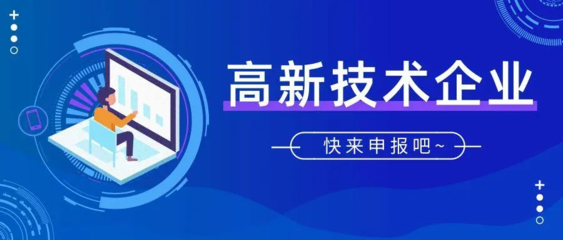 高新技术企业

快来申报吧~